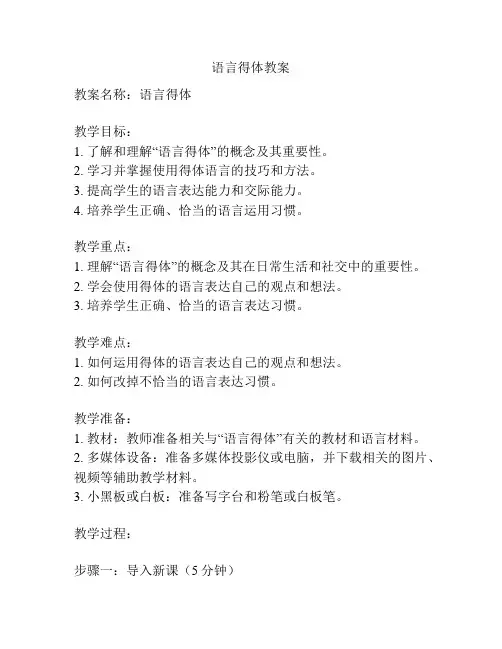 语言得体教案

教案名称：语言得体

教学目标：
1. 了解和理解“语言得体”的概念及其重要性。
2. 学习并掌握使用得体语言的技巧和方法。
3. 提高学生的语言表达能力和交际能力。
4. 培养学生正确、恰当的语言运用习惯。

教学重点：
1. 理解“语言得体”的概念及其在日常生活和社交中的重要性。
2. 学会使用得体的语言表达自己的观点和想法。
3. 培养学生正确、恰当的语言表达习惯。

教学难点：
1. 如何运用得体的语言表达自己的观点和想法。
2. 如何改掉不恰当的语言表达习惯。

教学准备：
1. 教材：教师准备相关与“语言得体”有关的教材和语言材料。
2. 多媒体设备：准备多媒体投影仪或电脑，并下载相关的图片、视频等辅助教学材料。
3. 小黑板或白板：准备写字台和粉笔或白板笔。

教学过程：

步骤一：导入新课（5 分钟）